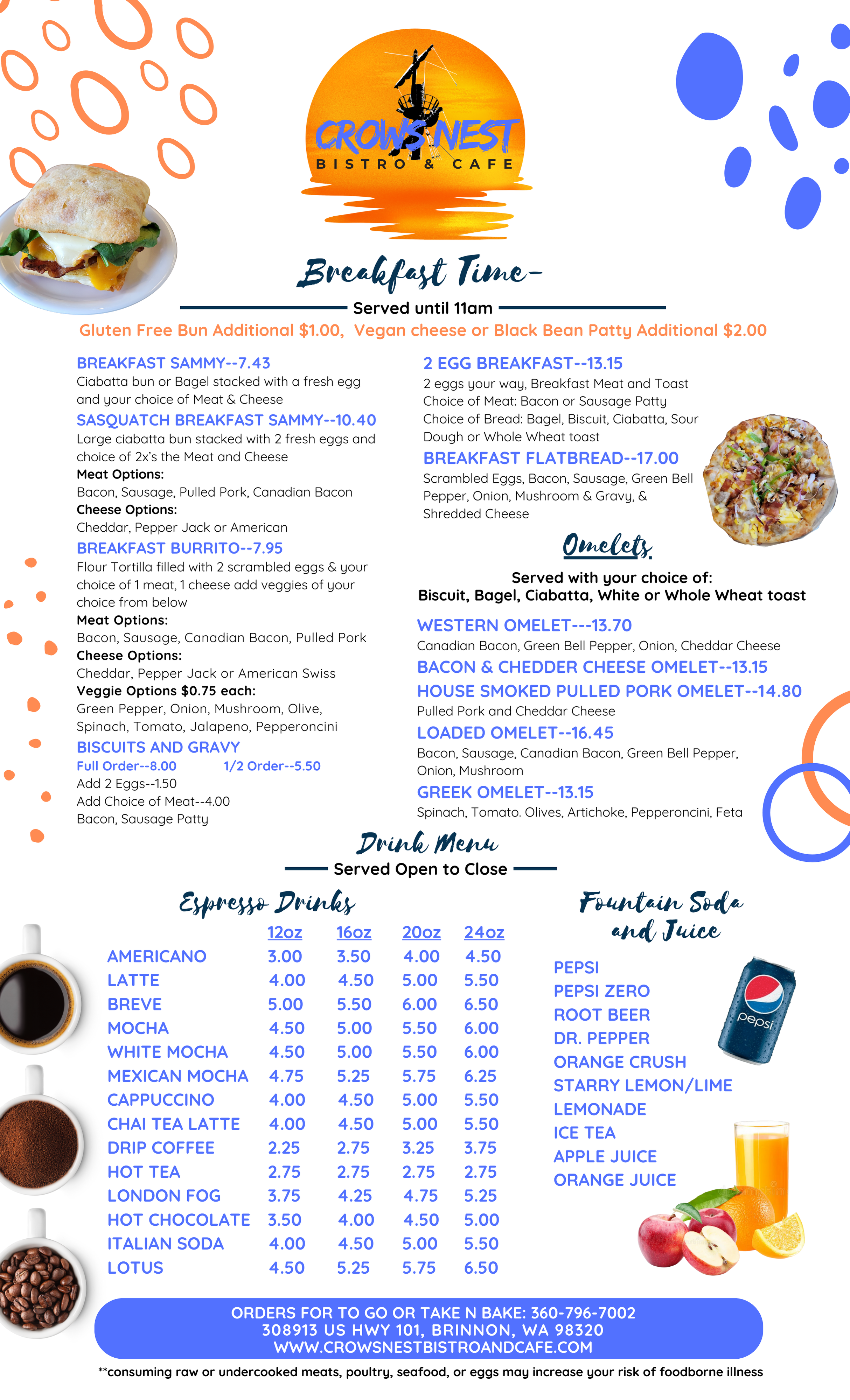 CROWS NEST
BISTRO & CAFE

Breakfast Time-
Served until 11am
Gluten Free Bun Additional $1.00, Vegan cheese or Black Bean Patty Additional $2.00

BREAKFAST SAMMY--7.43
Ciabatta bun or Bagel stacked with a fresh egg and your choice of Meat & Cheese
SASQUATCH BREAKFAST SAMMY--10.40
Large ciabatta bun stacked with 2 fresh eggs and choice of 2x's the Meat and Cheese
Meat Options:
Bacon, Sausage, Pulled Pork, Canadian Bacon
Cheese Options:
Cheddar, Pepper Jack or American
BREAKFAST BURRITO--7.95
Flour Tortilla filled with 2 scrambled eggs & your choice of 1 meat, 1 cheese add veggies of your choice from below
Meat Options:
Bacon, Sausage, Canadian Bacon, Pulled Pork
Cheese Options:
Cheddar, Pepper Jack or American Swiss
Veggie Options $0.75 each:
Green Pepper, Onion, Mushroom, Olive, Spinach, Tomato, Jalapeno, Pepperoncini
BISCUITS AND GRAVY
Full Order--8.00 1/2 Order--5.50
Add 2 Eggs--1.50
Add Choice of Meat--4.00
Bacon, Sausage Patty

2 EGG BREAKFAST--13.15
2 eggs your way, Breakfast Meat and Toast
Choice of Meat: Bacon or Sausage Patty
Choice of Bread: Bagel, Biscuit, Ciabatta, Sour Dough or Whole Wheat toast
BREAKFAST FLATBREAD--17.00
Scrambled Eggs, Bacon, Sausage, Green Bell Pepper, Onion, Mushroom & Gravy, & Shredded Cheese

Omelets
Served with your choice of:
Biscuit, Bagel, Ciabatta, White or Whole Wheat toast
WESTERN OMELET---13.70
Canadian Bacon, Green Bell Pepper, Onion, Cheddar Cheese
BACON & CHEDDER CHEESE OMELET--13.15
HOUSE SMOKED PULLED PORK OMELET--14.80
Pulled Pork and Cheddar Cheese
LOADED OMELET--16.45
Bacon, Sausage, Canadian Bacon, Green Bell Pepper, Onion, Mushroom
GREEK OMELET--13.15
Spinach, Tomato. Olives, Artichoke, Pepperoncini, Feta

Drink Menu
Served Open to Close

Espresso Drinks
| | 12oz | 16oz | 20oz | 24oz |
|---|---|---|---|---|
| AMERICANO | 3.00 | 3.50 | 4.00 | 4.50 |
| LATTE | 4.00 | 4.50 | 5.00 | 5.50 |
| BREVE | 5.00 | 5.50 | 6.00 | 6.50 |
| MOCHA | 4.50 | 5.00 | 5.50 | 6.00 |
| WHITE MOCHA | 4.50 | 5.00 | 5.50 | 6.00 |
| MEXICAN MOCHA | 4.75 | 5.25 | 5.75 | 6.25 |
| CAPPUCCINO | 4.00 | 4.50 | 5.00 | 5.50 |
| CHAI TEA LATTE | 4.00 | 4.50 | 5.00 | 5.50 |
| DRIP COFFEE | 2.25 | 2.75 | 3.25 | 3.75 |
| HOT TEA | 2.75 | 2.75 | 2.75 | 2.75 |
| LONDON FOG | 3.75 | 4.25 | 4.75 | 5.25 |
| HOT CHOCOLATE | 3.50 | 4.00 | 4.50 | 5.00 |
| ITALIAN SODA | 4.00 | 4.50 | 5.00 | 5.50 |
| LOTUS | 4.50 | 5.25 | 5.75 | 6.50 |

Fountain Soda and Juice
PEPSI
PEPSI ZERO
ROOT BEER
DR. PEPPER
ORANGE CRUSH
STARRY LEMON/LIME
LEMONADE
ICE TEA
APPLE JUICE
ORANGE JUICE

pepsi

ORDERS FOR TO GO OR TAKE N BAKE: 360-796-7002
308913 US HWY 101, BRINNON, WA 98320
WWW.CROWSNESTBISTROANDCAFE.COM
**consuming raw or undercooked meats, poultry, seafood, or eggs may increase your risk of foodborne illness